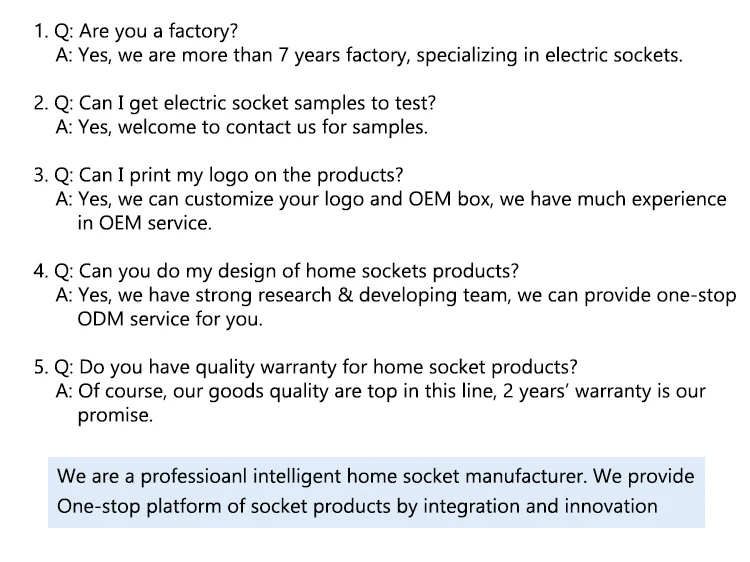 1. Q: Are you a factory?
A: Yes, we are more than 7 years factory, specializing in electric sockets.

2. Q: Can I get electric socket samples to test?
A: Yes, welcome to contact us for samples.

3. Q: Can I print my logo on the products?
A: Yes, we can customize your logo and OEM box, we have much experience in OEM service.

4. Q: Can you do my design of home sockets products?
A: Yes, we have strong research & developing team, we can provide one-stop ODM service for you.

5. Q: Do you have quality warranty for home socket products?
A: Of course, our goods quality are top in this line, 2 years' warranty is our promise.

We are a professioanl intelligent home socket manufacturer. We provide One-stop platform of socket products by integration and innovation